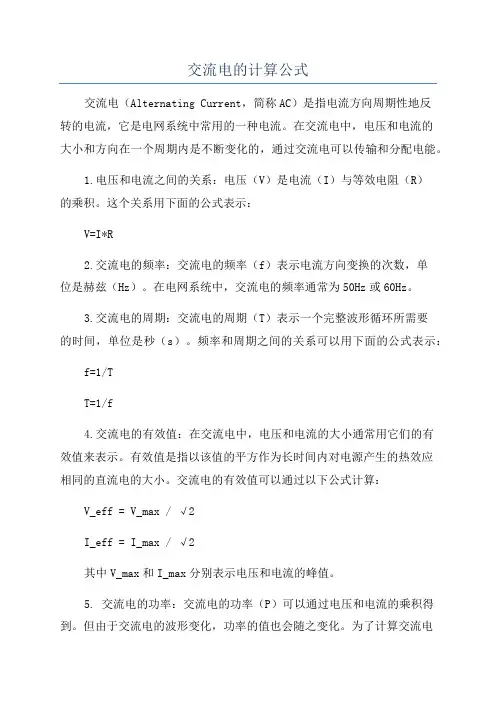 交流电的计算公式

交流电（Alternating Current，简称AC）是指电流方向周期性地反转的电流，它是电网系统中常用的一种电流。在交流电中，电压和电流的大小和方向在一个周期内是不断变化的，通过交流电可以传输和分配电能。

1.电压和电流之间的关系：电压（V）是电流（I）与等效电阻（R）的乘积。这个关系用下面的公式表示：

V=I*R

2.交流电的频率：交流电的频率（f）表示电流方向变换的次数，单位是赫兹（Hz）。在电网系统中，交流电的频率通常为50Hz或60Hz。

3.交流电的周期：交流电的周期（T）表示一个完整波形循环所需要的时间，单位是秒（s）。频率和周期之间的关系可以用下面的公式表示：

f=1/T

T=1/f

4.交流电的有效值：在交流电中，电压和电流的大小通常用它们的有效值来表示。有效值是指以该值的平方作为长时间内对电源产生的热效应相同的直流电的大小。交流电的有效值可以通过以下公式计算：

V_eff = V_max / √2

I_eff = I_max / √2

其中V_max和I_max分别表示电压和电流的峰值。

5. 交流电的功率：交流电的功率（P）可以通过电压和电流的乘积得到。但由于交流电的波形变化，功率的值也会随之变化。为了计算交流电